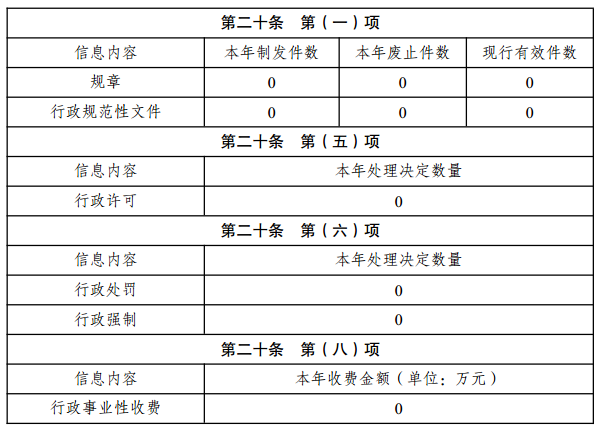 | 第二十条 第（一）项 | | | |
|---|---|---|---|
| 信息内容 | 本年制发件数 | 本年废止件数 | 现行有效件数 |
| 规章 | 0 | 0 | 0 |
| 行政规范性文件 | 0 | 0 | 0 |
| 第二十条 第（五）项 | | | |
| 信息内容 | 本年处理决定数量 | | |
| 行政许可 | 0 | | |
| 第二十条 第（六）项 | | | |
| 信息内容 | 本年处理决定数量 | | |
| 行政处罚 | 0 | | |
| 行政强制 | 0 | | |
| 第二十条 第（八）项 | | | |
| 信息内容 | 本年收费金额（单位：万元） | | |
| 行政事业性收费 | 0 | | |